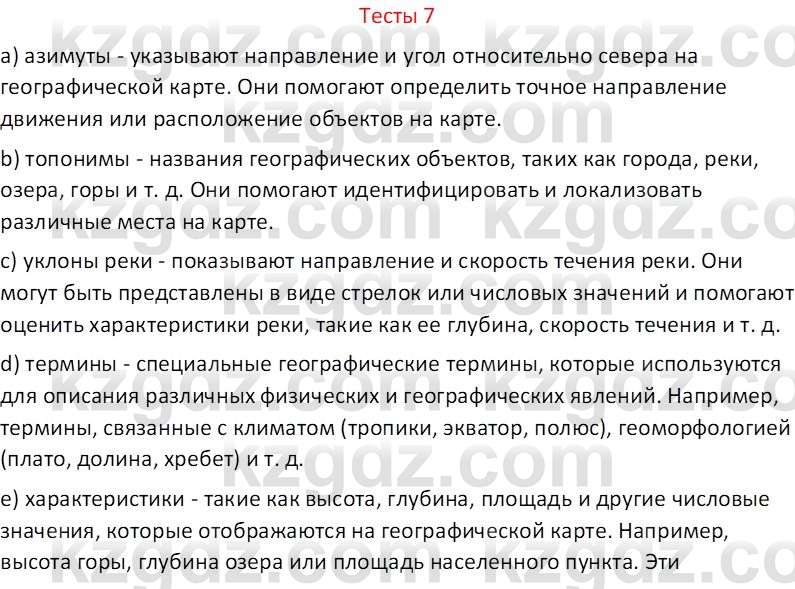 Тесты 7

a) азимуты - указывают направление и угол относительно севера на географической карте. Они помогают определить точное направление движения или расположение объектов на карте.

b) топонимы - названия географических объектов, таких как города, реки, озера, горы и т. д. Они помогают идентифицировать и локализовать различные места на карте.

c) уклоны реки - показывают направление и скорость течения реки. Они могут быть представлены в виде стрелок или числовых значений и помогают оценить характеристики реки, такие как ее глубина, скорость течения и т. д.

d) термины - специальные географические термины, которые используются для описания различных физических и географических явлений. Например, термины, связанные с климатом (тропики, экватор, полюс), геоморфологией (плато, долина, хребет) и т. д.

e) характеристики - такие как высота, глубина, площадь и другие числовые значения, которые отображаются на географической карте. Например, высота горы, глубина озера или площадь населенного пункта. Эти

kzgdz.com